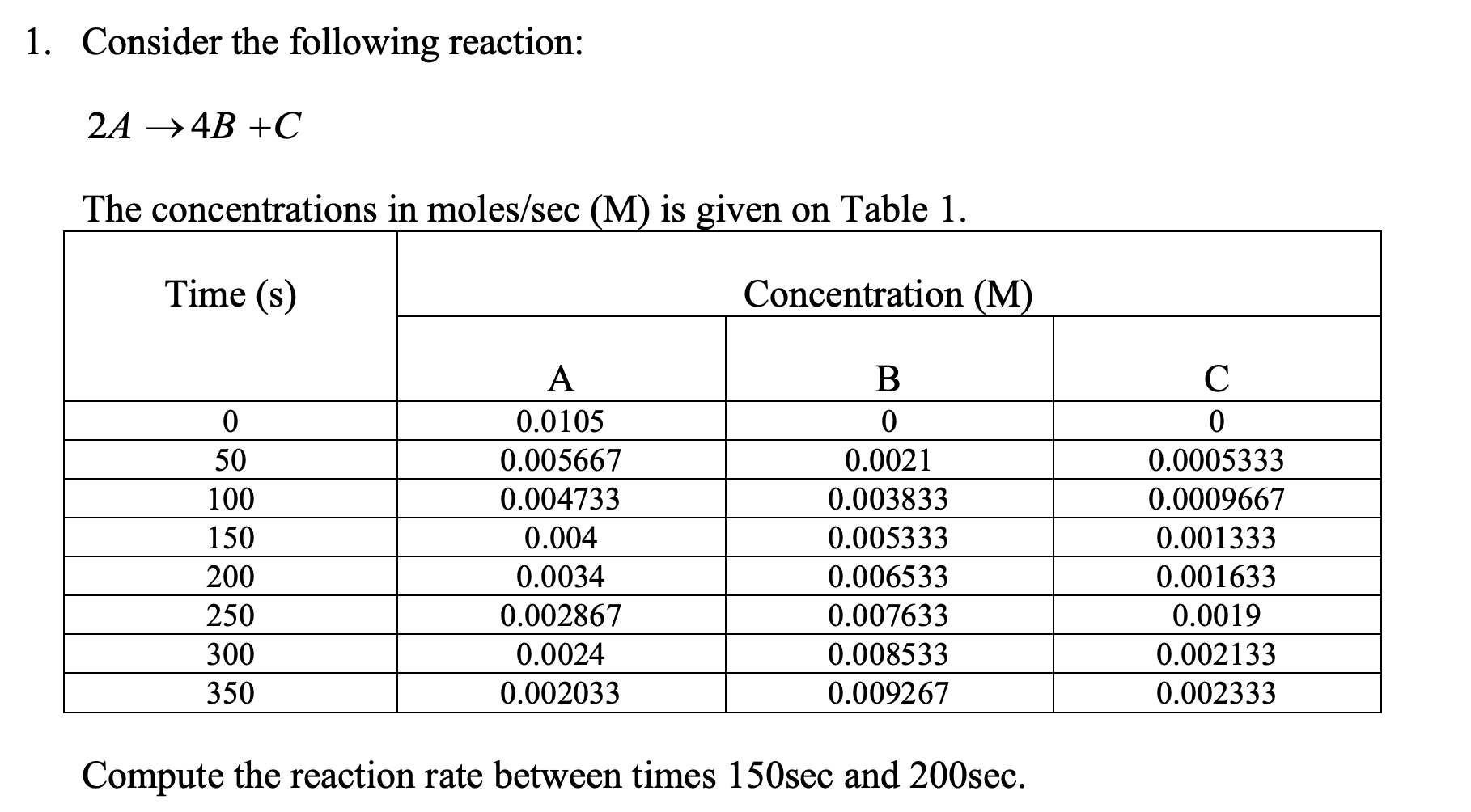 1. Consider the following reaction:

$2A \rightarrow 4B + C$

The concentrations in moles/sec (M) is given on Table 1.

| Time (s) | Concentration (M) | | |
|---|---|---|---|
| | A | B | C |
| 0 | 0.0105 | 0 | 0 |
| 50 | 0.005667 | 0.0021 | 0.0005333 |
| 100 | 0.004733 | 0.003833 | 0.0009667 |
| 150 | 0.004 | 0.005333 | 0.001333 |
| 200 | 0.0034 | 0.006533 | 0.001633 |
| 250 | 0.002867 | 0.007633 | 0.0019 |
| 300 | 0.0024 | 0.008533 | 0.002133 |
| 350 | 0.002033 | 0.009267 | 0.002333 |

Compute the reaction rate between times 150sec and 200sec.